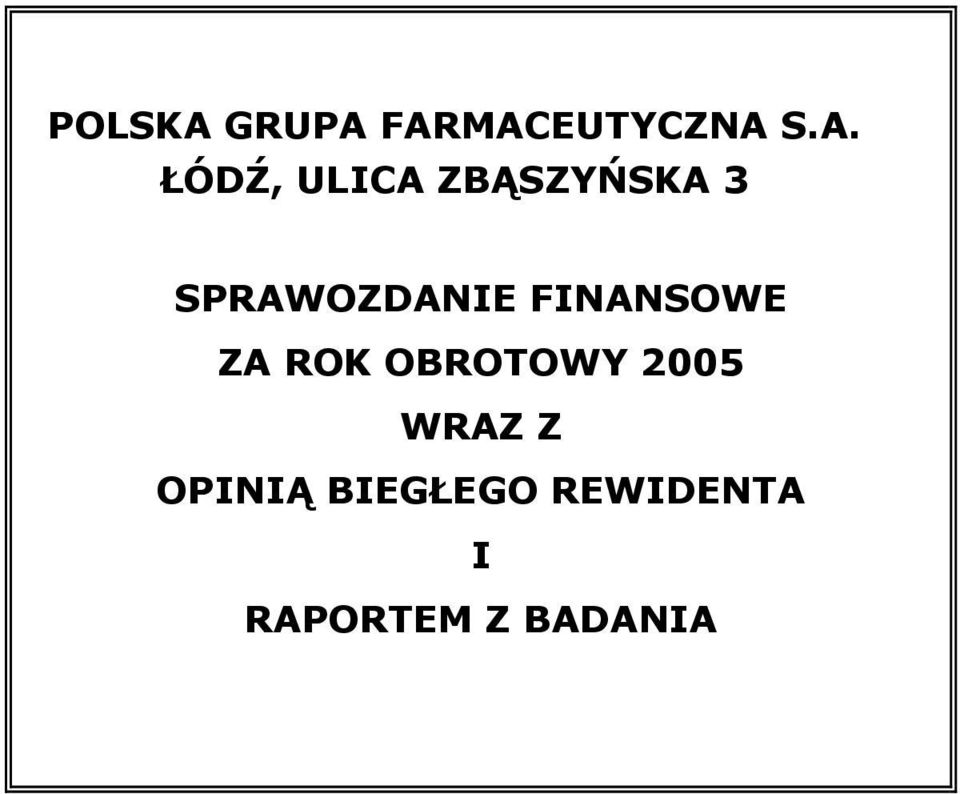 POLSKA GRUPA FARMACEUTYCZNA S.A.
ŁÓDŹ, ULICA ZBĄSZYŃSKA 3

SPRAWOZDANIE FINANSOWE
ZA ROK OBROTOWY 2005
WRAZ Z
OPINIĄ BIEGŁEGO REWIDENTA
I
RAPORTEM Z BADANIA